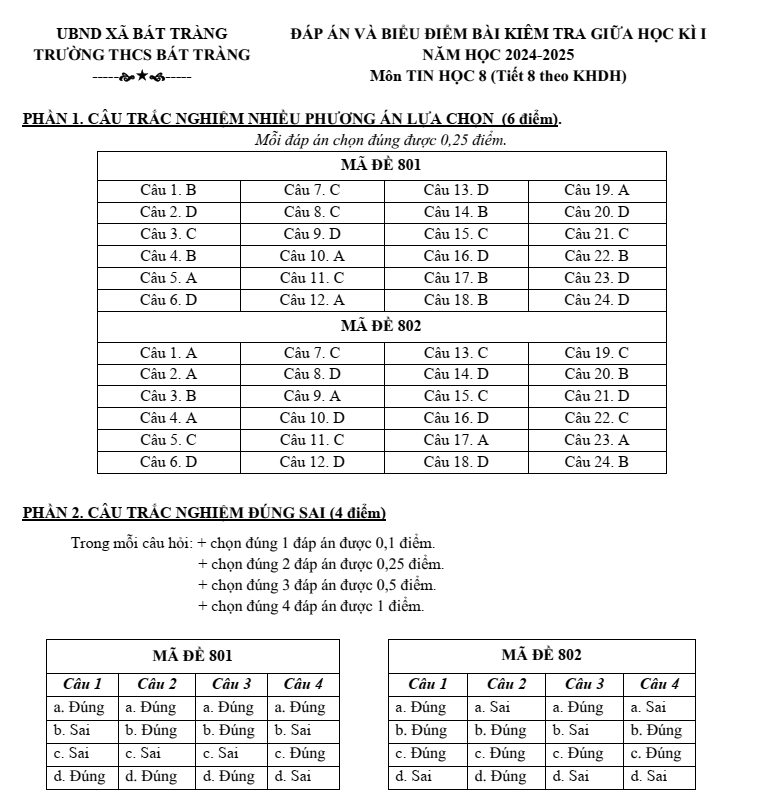 UBND XÃ BÁT TRÀNG
TRƯỜNG THCS BÁT TRÀNG
-----★-----

ĐÁP ÁN VÀ BIỂU ĐIỂM BÀI KIỂM TRA GIỮA HỌC KÌ I
NĂM HỌC 2024-2025
Môn TIN HỌC 8 (Tiết 8 theo KHDH)

PHẦN 1. CÂU TRẮC NGHIỆM NHIỀU PHƯƠNG ÁN LỰA CHỌN (6 điểm).

Mỗi đáp án chọn đúng được 0,25 điểm.

| MÃ ĐỀ 801 | | | |
|---|---|---|---|
| Câu 1. B | Câu 7. C | Câu 13. D | Câu 19. A |
| Câu 2. D | Câu 8. C | Câu 14. B | Câu 20. D |
| Câu 3. C | Câu 9. D | Câu 15. C | Câu 21. C |
| Câu 4. B | Câu 10. A | Câu 16. D | Câu 22. B |
| Câu 5. A | Câu 11. C | Câu 17. B | Câu 23. D |
| Câu 6. D | Câu 12. A | Câu 18. B | Câu 24. D |
| MÃ ĐỀ 802 | | | |
| Câu 1. A | Câu 7. C | Câu 13. C | Câu 19. C |
| Câu 2. A | Câu 8. D | Câu 14. D | Câu 20. B |
| Câu 3. B | Câu 9. A | Câu 15. C | Câu 21. D |
| Câu 4. A | Câu 10. D | Câu 16. D | Câu 22. C |
| Câu 5. C | Câu 11. C | Câu 17. A | Câu 23. A |
| Câu 6. D | Câu 12. D | Câu 18. D | Câu 24. B |

PHẦN 2. CÂU TRẮC NGHIỆM ĐÚNG SAI (4 điểm)

Trong mỗi câu hỏi: + chọn đúng 1 đáp án được 0,1 điểm.
+ chọn đúng 2 đáp án được 0,25 điểm.
+ chọn đúng 3 đáp án được 0,5 điểm.
+ chọn đúng 4 đáp án được 1 điểm.

| MÃ ĐỀ 801 | | | |
|---|---|---|---|
| Câu 1 | Câu 2 | Câu 3 | Câu 4 |
| a. Đúng | a. Đúng | a. Đúng | a. Đúng |
| b. Sai | b. Đúng | b. Đúng | b. Sai |
| c. Sai | c. Sai | c. Sai | c. Đúng |
| d. Đúng | d. Đúng | d. Đúng | d. Sai |

| MÃ ĐỀ 802 | | | |
|---|---|---|---|
| Câu 1 | Câu 2 | Câu 3 | Câu 4 |
| a. Đúng | a. Sai | a. Đúng | a. Sai |
| b. Đúng | b. Đúng | b. Sai | b. Đúng |
| c. Đúng | c. Đúng | c. Đúng | c. Đúng |
| d. Sai | d. Đúng | d. Sai | d. Sai |